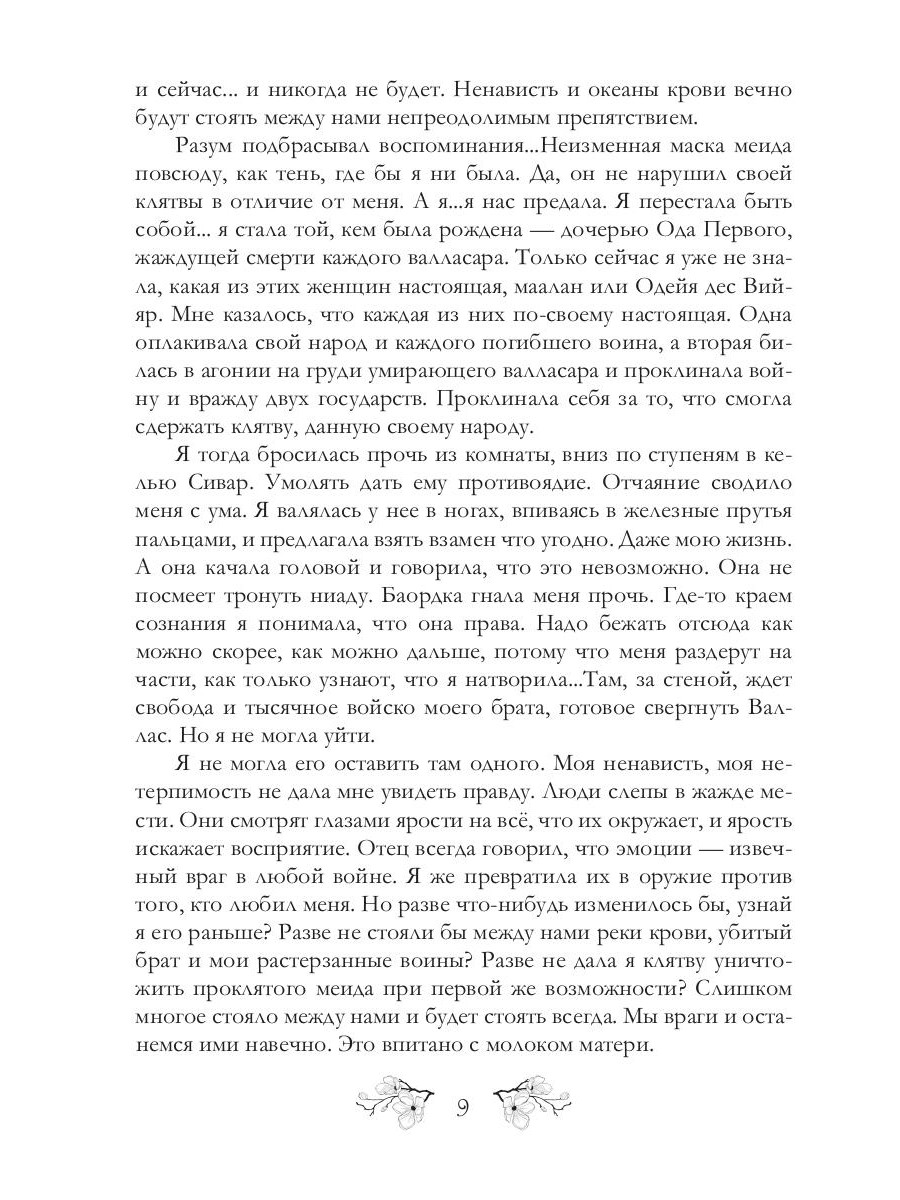 и сейчас... и никогда не будет. Ненависть и океаны крови вечно будут стоять между нами непреодолимым препятствием.

Разум подбрасывал воспоминания...Неизменная маска меида повсюду, как тень, где бы я ни была. Да, он не нарушил своей клятвы в отличие от меня. А я...я нас предала. Я перестала быть собой... я стала той, кем была рождена — дочерью Ода Первого, жаждущей смерти каждого валласара. Только сейчас я уже не знала, какая из этих женщин настоящая, маалан или Одейя дес Вийяр. Мне казалось, что каждая из них по-своему настоящая. Одна оплакивала свой народ и каждого погибшего воина, а вторая билась в агонии на груди умирающего валласара и проклинала войну и вражду двух государств. Проклинала себя за то, что смогла сдержать клятву, данную своему народу.

Я тогда бросилась прочь из комнаты, вниз по ступеням в келью Сивар. Умолять дать ему противоядие. Отчаяние сводило меня с ума. Я валялась у нее в ногах, впиваясь в железные прутья пальцами, и предлагала взять взамен что угодно. Даже мою жизнь. А она качала головой и говорила, что это невозможно. Она не посмеет тронуть ниаду. Баордка гнала меня прочь. Где-то краем сознания я понимала, что она права. Надо бежать отсюда как можно скорее, как можно дальше, потому что меня раздерут на части, как только узнают, что я натворила...Там, за стеной, ждет свобода и тысячное войско моего брата, готовое свергнуть Валлас. Но я не могла уйти.

Я не могла его оставить там одного. Моя ненависть, моя нетерпимость не дала мне увидеть правду. Люди слепы в жажде мести. Они смотрят глазами ярости на всё, что их окружает, и ярость искажает восприятие. Отец всегда говорил, что эмоции — извечный враг в любой войне. Я же превратила их в оружие против того, кто любил меня. Но разве что-нибудь изменилось бы, узнай я его раньше? Разве не стояли бы между нами реки крови, убитый брат и мои растерзанные воины? Разве не дала я клятву уничтожить проклятого меида при первой же возможности? Слишком многое стояло между нами и будет стоять всегда. Мы враги и останемся ими навечно. Это впитано с молоком матери.

9